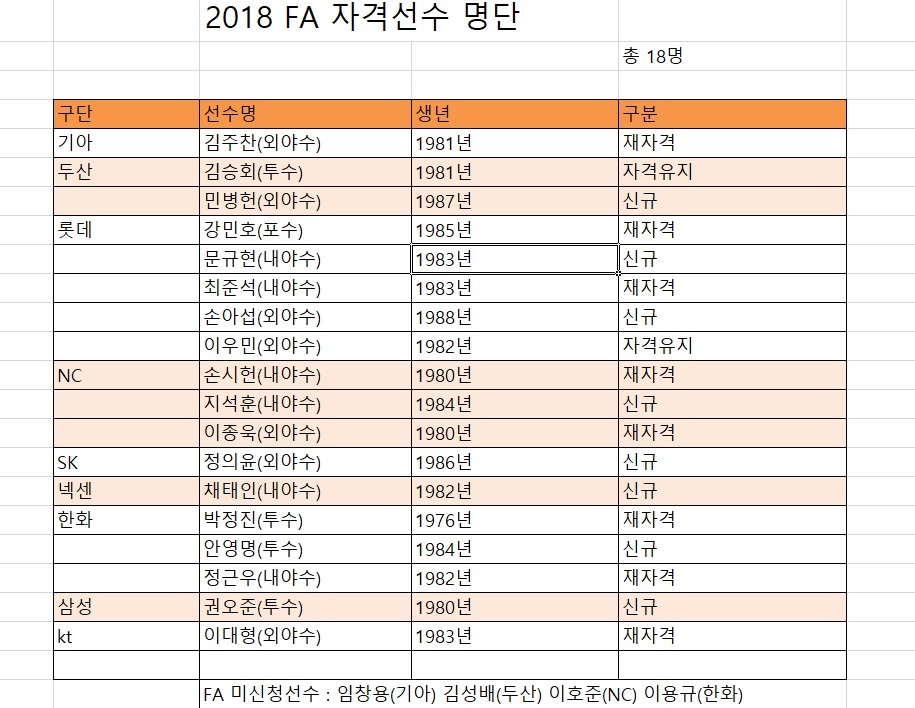 2018 FA 자격선수 명단

총 18명

| 구단 | 선수명 | 생년 | 구분 |
|---|---|---|---|
| 기아 | 김주찬(외야수) | 1981년 | 재자격 |
| 두산 | 김승회(투수) | 1981년 | 자격유지 |
| | 민병헌(외야수) | 1987년 | 신규 |
| 롯데 | 강민호(포수) | 1985년 | 재자격 |
| | 문규현(내야수) | 1983년 | 신규 |
| | 최준석(내야수) | 1983년 | 재자격 |
| | 손아섭(외야수) | 1988년 | 신규 |
| | 이우민(외야수) | 1982년 | 자격유지 |
| NC | 손시헌(내야수) | 1980년 | 재자격 |
| | 지석훈(내야수) | 1984년 | 신규 |
| | 이종욱(외야수) | 1980년 | 재자격 |
| SK | 정의윤(외야수) | 1986년 | 신규 |
| 넥센 | 채태인(내야수) | 1982년 | 신규 |
| 한화 | 박정진(투수) | 1976년 | 재자격 |
| | 안영명(투수) | 1984년 | 신규 |
| | 정근우(내야수) | 1982년 | 재자격 |
| 삼성 | 권오준(투수) | 1980년 | 신규 |
| kt | 이대형(외야수) | 1983년 | 재자격 |

FA 미신청선수 : 임창용(기아) 김성배(두산) 이호준(NC) 이용규(한화)